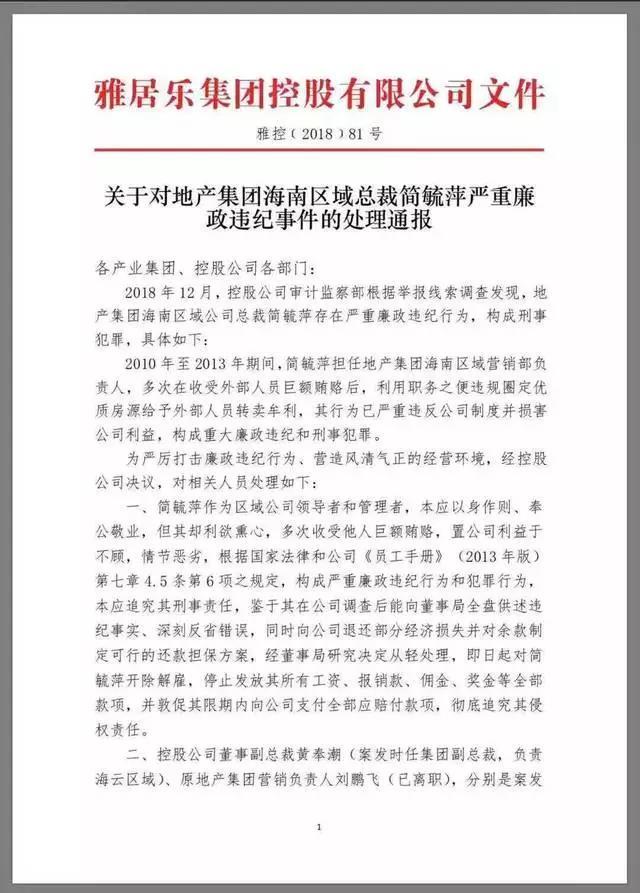 雅居乐集团控股有限公司文件

雅控（2018）81号

关于对地产集团海南区域总裁简毓萍严重廉政违纪事件的处理通报

各产业集团、控股公司各部门：

2018年12月，控股公司审计监察部根据举报线索调查发现，地产集团海南区域公司总裁简毓萍存在严重廉政违纪行为，构成刑事犯罪，具体如下：

2010年至2013年期间，简毓萍担任地产集团海南区域营销部负责人，多次在收受外部人员巨额贿赂后，利用职务之便违规圈定优质房源给予外部人员转卖牟利，其行为已严重违反公司制度并损害公司利益，构成重大廉政违纪和刑事犯罪。

为严厉打击廉政违纪行为、营造风清气正的经营环境，经控股公司决议，对相关人员处理如下：

一、简毓萍作为区域公司领导者和管理者，本应以身作则、奉公敬业，但其却利欲熏心，多次收受他人巨额贿赂，置公司利益于不顾，情节恶劣，根据国家法律和公司《员工手册》（2013年版）第七章4.5条第6项之规定，构成严重廉政违纪行为和犯罪行为，本应追究其刑事责任，鉴于其在公司调查后能向董事局全盘供述违纪事实、深刻反省错误，同时向公司退还部分经济损失并对余款制定可行的还款担保方案，经董事局研究决定从轻处理，即日起对简毓萍开除解雇，停止发放其所有工资、报销款、佣金、奖金等全部款项，并敦促其限期内向公司支付全部应赔付款项，彻底追究其侵权责任。

二、控股公司董事副总裁黄奉潮（案发时任集团副总裁，负责海云区域）、原地产集团营销负责人刘鹏飞（已离职），分别是案发

1